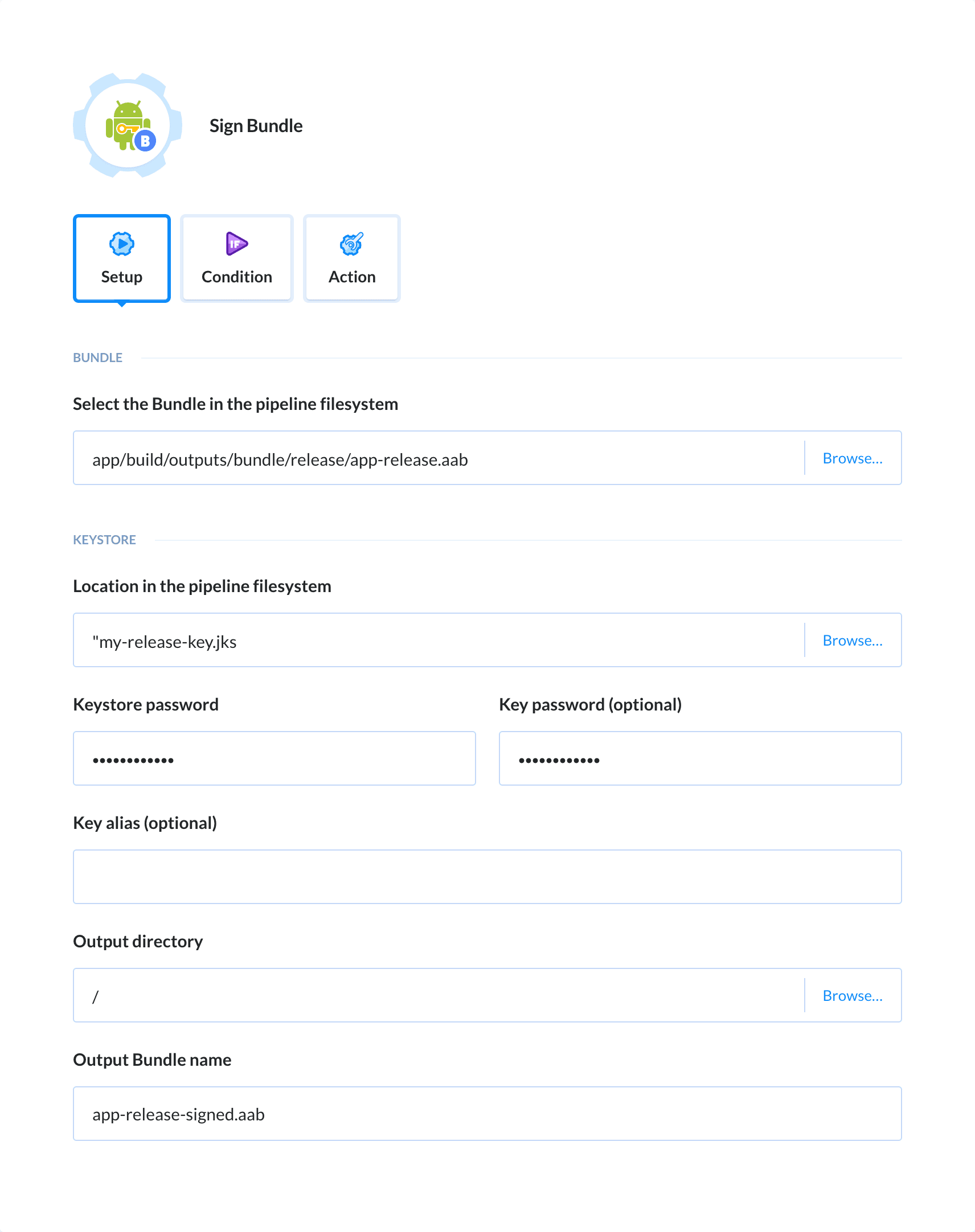 B

Sign Bundle

Setup

IF

Condition

Action

BUNDLE

Select the Bundle in the pipeline filesystem

app/build/outputs/bundle/release/app-release.aab

Browse...

KEYSTORE

Location in the pipeline filesystem

"my-release-key.jks

Browse...

Keystore password

••••••••••••

Key password (optional)

••••••••••••

Key alias (optional)

Output directory

/

Browse...

Output Bundle name

app-release-signed.aab